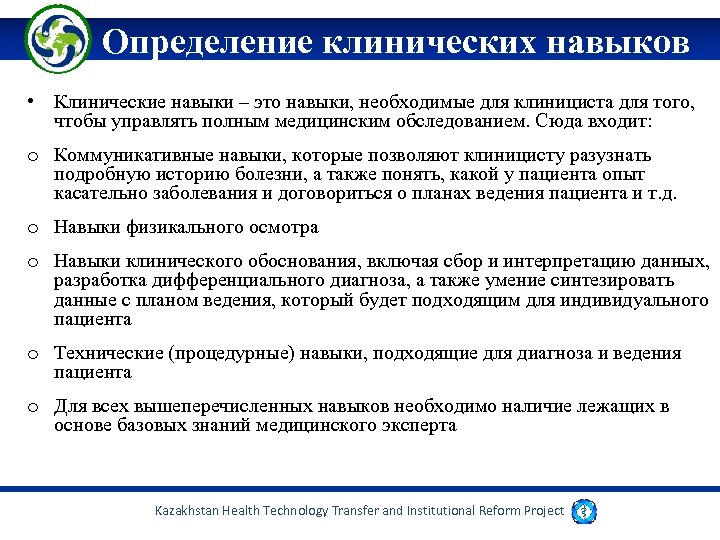 Определение клинических навыков

• Клинические навыки – это навыки, необходимые для клинициста для того, чтобы управлять полным медицинским обследованием. Сюда входит:

o Коммуникативные навыки, которые позволяют клиницисту разузнать подробную историю болезни, а также понять, какой у пациента опыт касательно заболевания и договориться о планах ведения пациента и т.д.

o Навыки физикального осмотра

o Навыки клинического обоснования, включая сбор и интерпретацию данных, разработка дифференциального диагноза, а также умение синтезировать данные с планом ведения, который будет подходящим для индивидуального пациента

o Технические (процедурные) навыки, подходящие для диагноза и ведения пациента

o Для всех вышеперечисленных навыков необходимо наличие лежащих в основе базовых знаний медицинского эксперта

Kazakhstan Health Technology Transfer and Institutional Reform Project